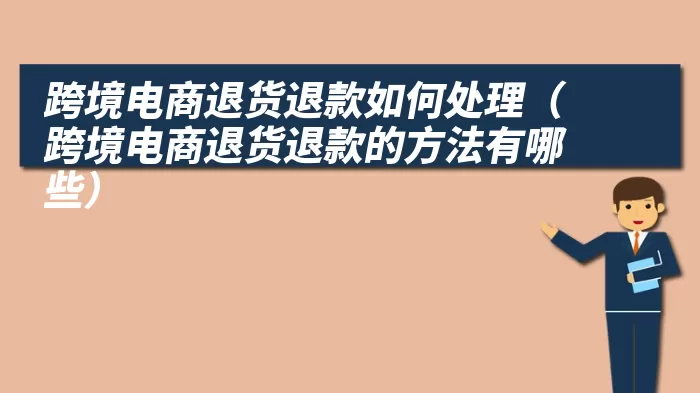 跨境电商退货退款如何处理（跨境电商退货退款的方法有哪些）